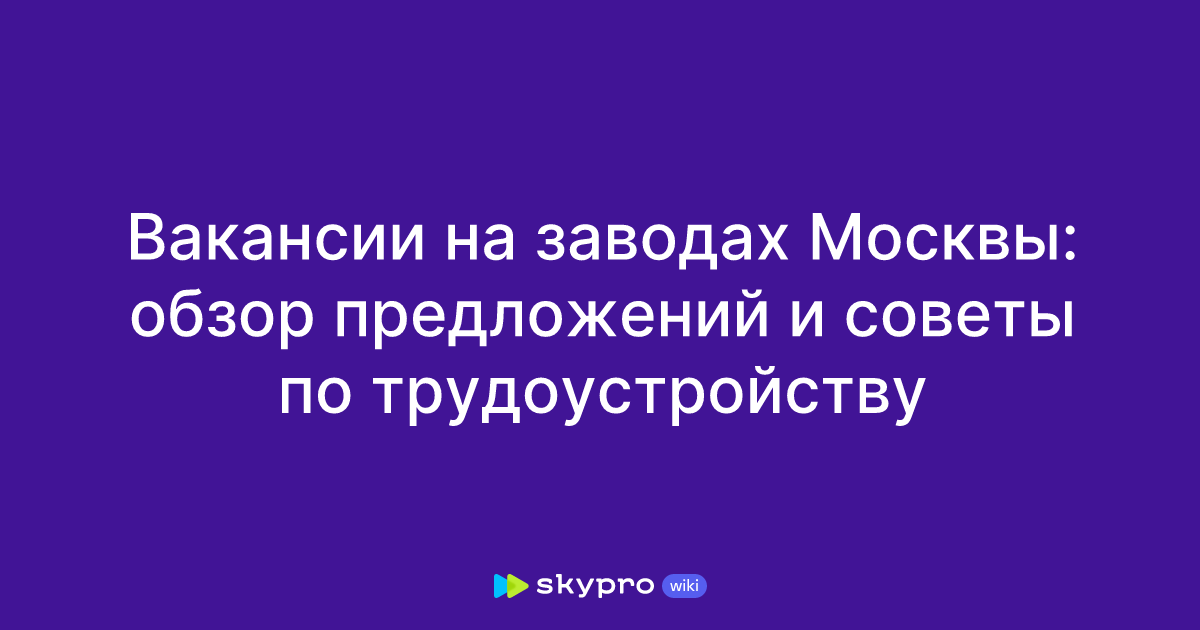 Вакансии на заводах Москвы: обзор предложений и советы по трудоустройству

skypro wiki